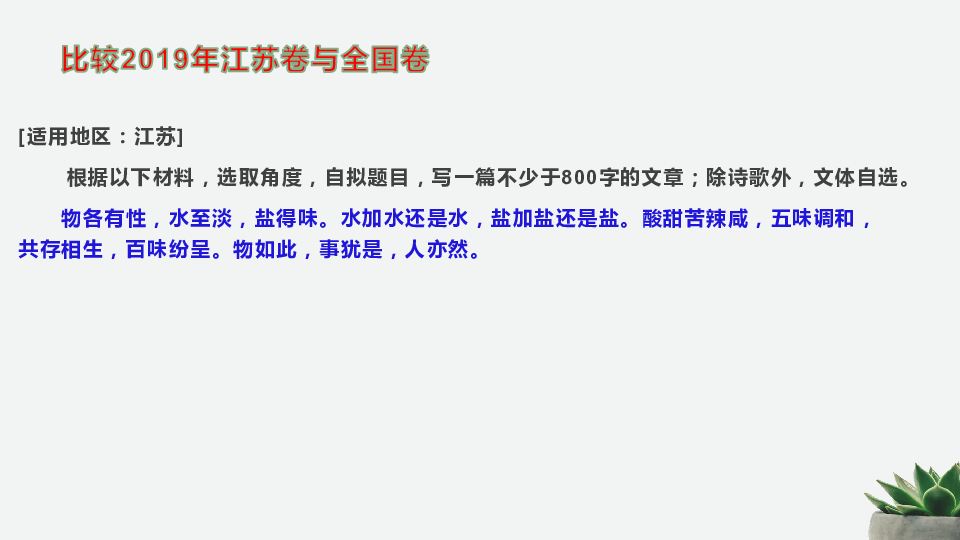 比较2019年江苏卷与全国卷

[适用地区：江苏]

根据以下材料，选取角度，自拟题目，写一篇不少于800字的文章；除诗歌外，文体自选。

物各有性，水至淡，盐得味。水加水还是水，盐加盐还是盐。酸甜苦辣咸，五味调和，共存相生，百味纷呈。物如此，事犹是，人亦然。